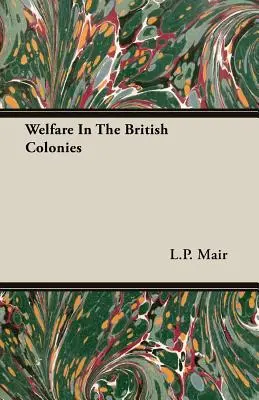 Welfare In The British Colonies

L.P. Mair